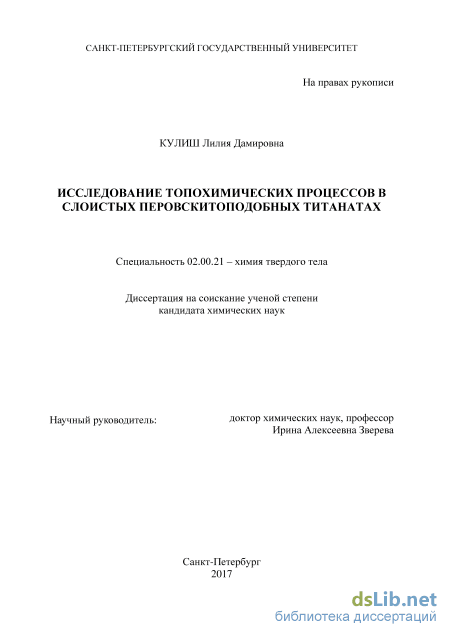 САНКТ-ПЕТЕРБУРГСКИЙ ГОСУДАРСТВЕННЫЙ УНИВЕРСИТЕТ

На правах рукописи

КУЛИШ Лилия Дамировна

ИССЛЕДОВАНИЕ ТОПОХИМИЧЕСКИХ ПРОЦЕССОВ В СЛОИСТЫХ ПЕРОВСКИТОПОДОБНЫХ ТИТАНАТАХ

Специальность 02.00.21 – химия твердого тела

Диссертация на соискание ученой степени кандидата химических наук

Научный руководитель:

доктор химических наук, профессор
Ирина Алексеевна Зверева

Санкт-Петербург
2017

dsLib.net
библиотека диссертаций